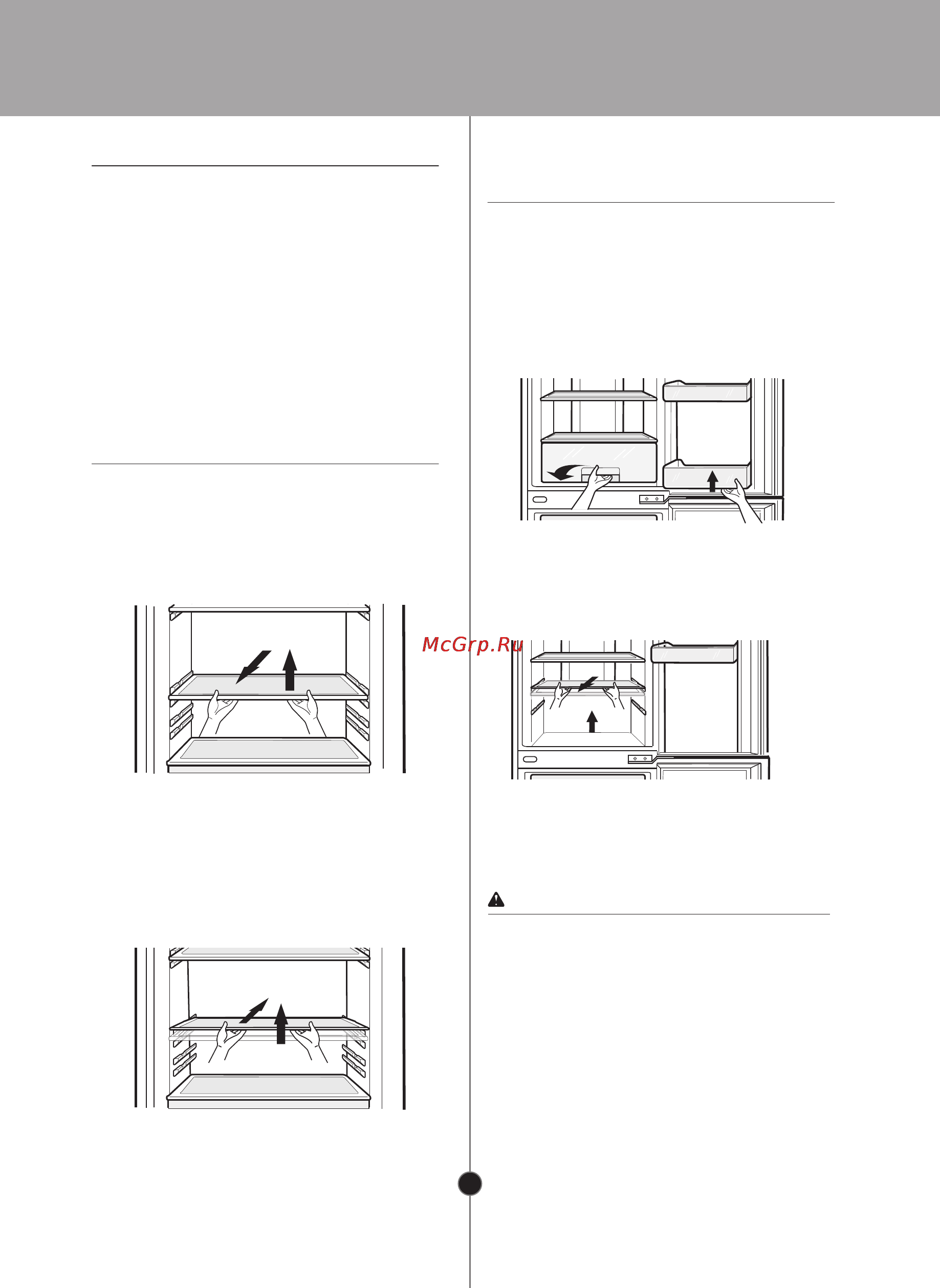 McGrp.Ru